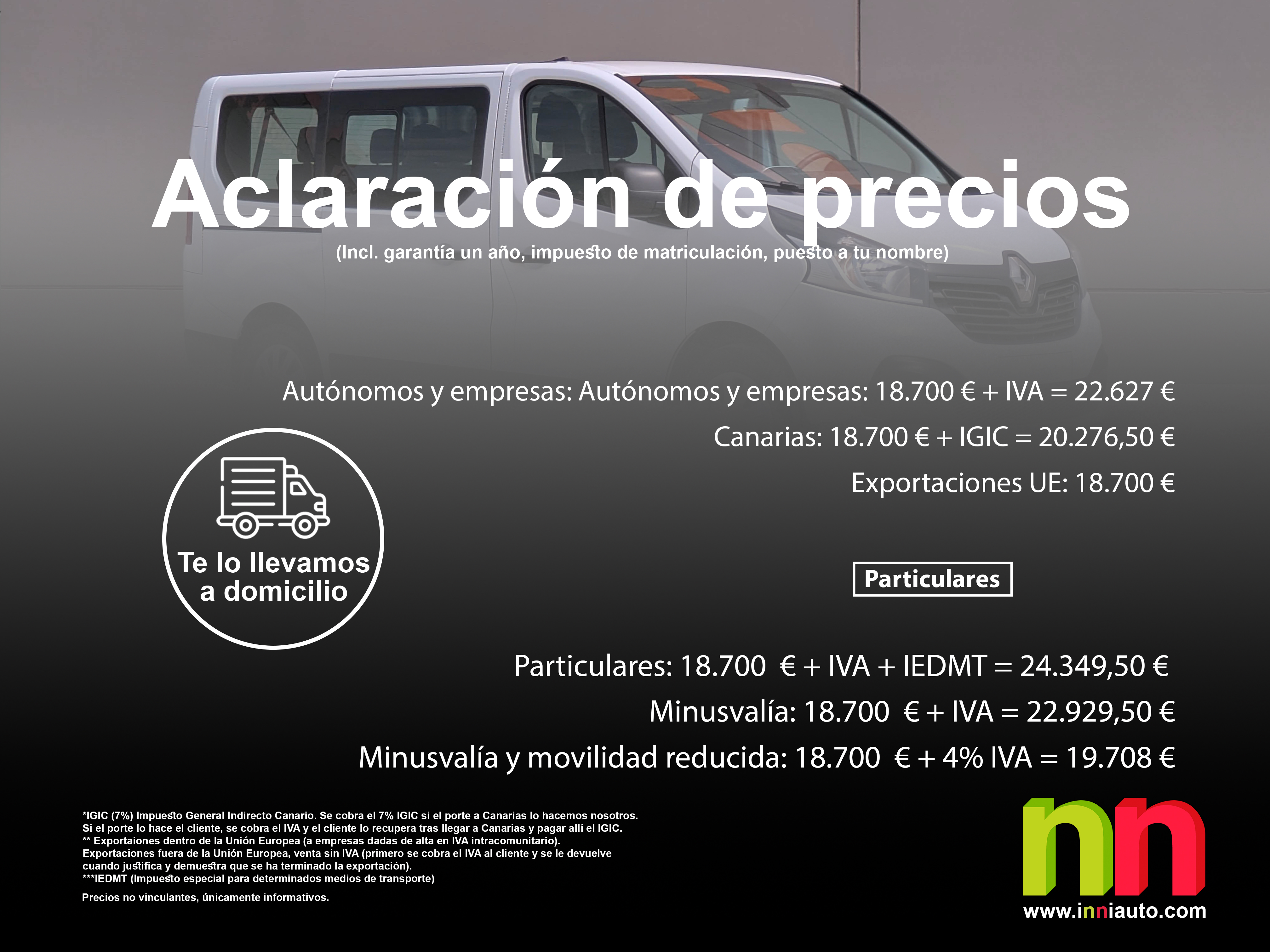 Aclaración de precios
(Incl. garantía un año, impuesto de matriculación, puesto a tu nombre)

Autónomos y empresas: Autónomos y empresas: 18.700 € + IVA = 22.627 €
Canarias: 18.700 € + IGIC = 20.276,50 €
Exportaciones UE: 18.700 €

Te lo llevamos a domicilio

Particulares

Particulares: 18.700 € + IVA + IEDMT = 24.349,50 €
Minusvalía: 18.700 € + IVA = 22.929,50 €
Minusvalía y movilidad reducida: 18.700 € + 4% IVA = 19.708 €

*IGIC (7%) Impuesto General Indirecto Canario. Se cobra el 7% IGIC si el porte a Canarias lo hacemos nosotros. Si el porte lo hace el cliente, se cobra el IVA y el cliente lo recupera tras llegar a Canarias y pagar allí el IGIC.
** Exportaiones dentro de la Unión Europea (a empresas dadas de alta en IVA intracomunitario).
Exportaciones fuera de la Unión Europea, venta sin IVA (primero se cobra el IVA al cliente y se le devuelve cuando justifica y demuestra que se ha terminado la exportación).
***IEDMT (Impuesto especial para determinados medios de transporte)

Precios no vinculantes, únicamente informativos.

nn
www.inniauto.com